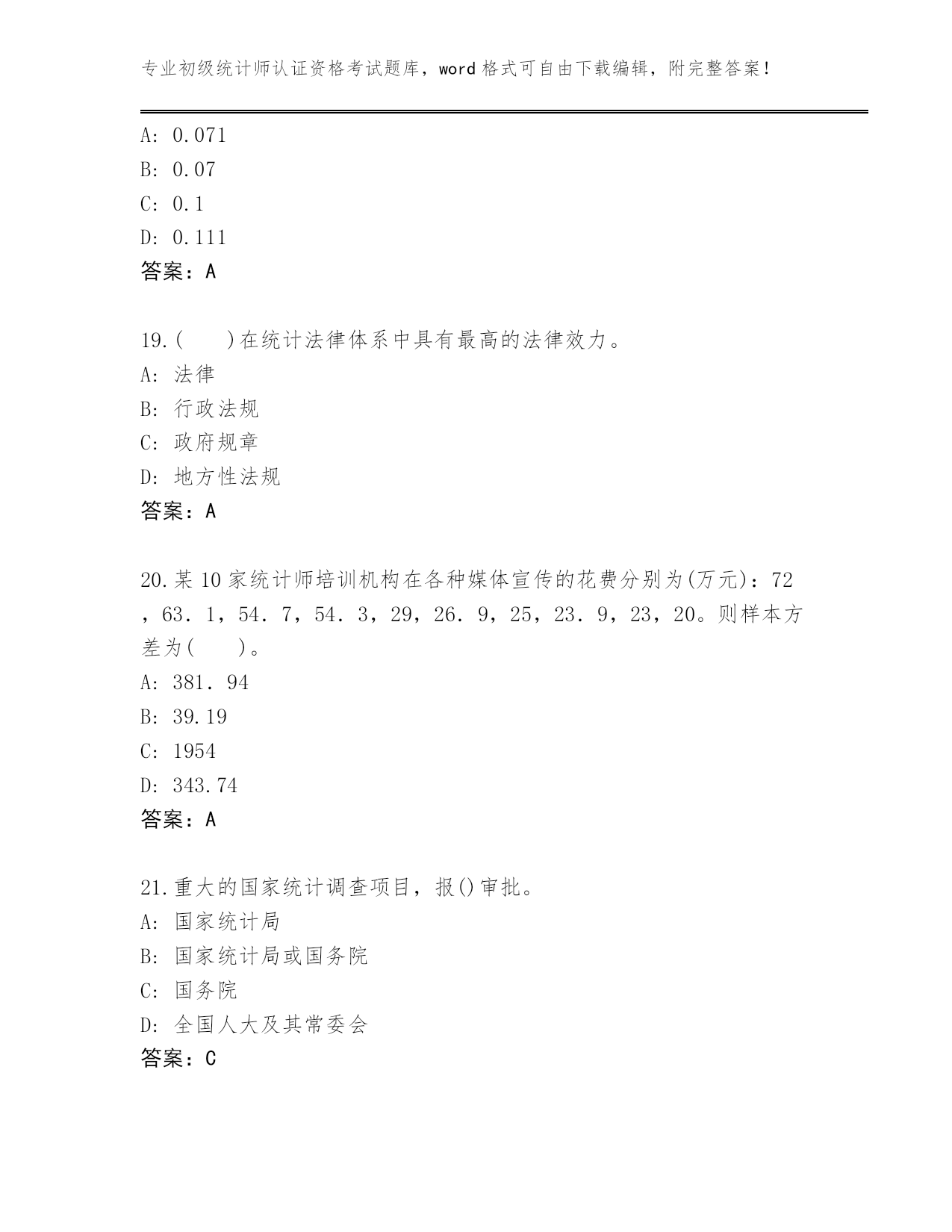 专业初级统计师认证资格考试题库，word格式可自由下载编辑，附完整答案！

A: 0.071
B: 0.07
C: 0.1
D: 0.111
答案：A

19.(　　)在统计法律体系中具有最高的法律效力。
A: 法律
B: 行政法规
C: 政府规章
D: 地方性法规
答案：A

20.某10家统计师培训机构在各种媒体宣传的花费分别为(万元)：72，63．1，54．7，54．3，29，26．9，25，23．9，23，20。则样本方差为(　　)。
A: 381．94
B: 39.19
C: 1954
D: 343.74
答案：A

21.重大的国家统计调查项目，报()审批。
A: 国家统计局
B: 国家统计局或国务院
C: 国务院
D: 全国人大及其常委会
答案：C